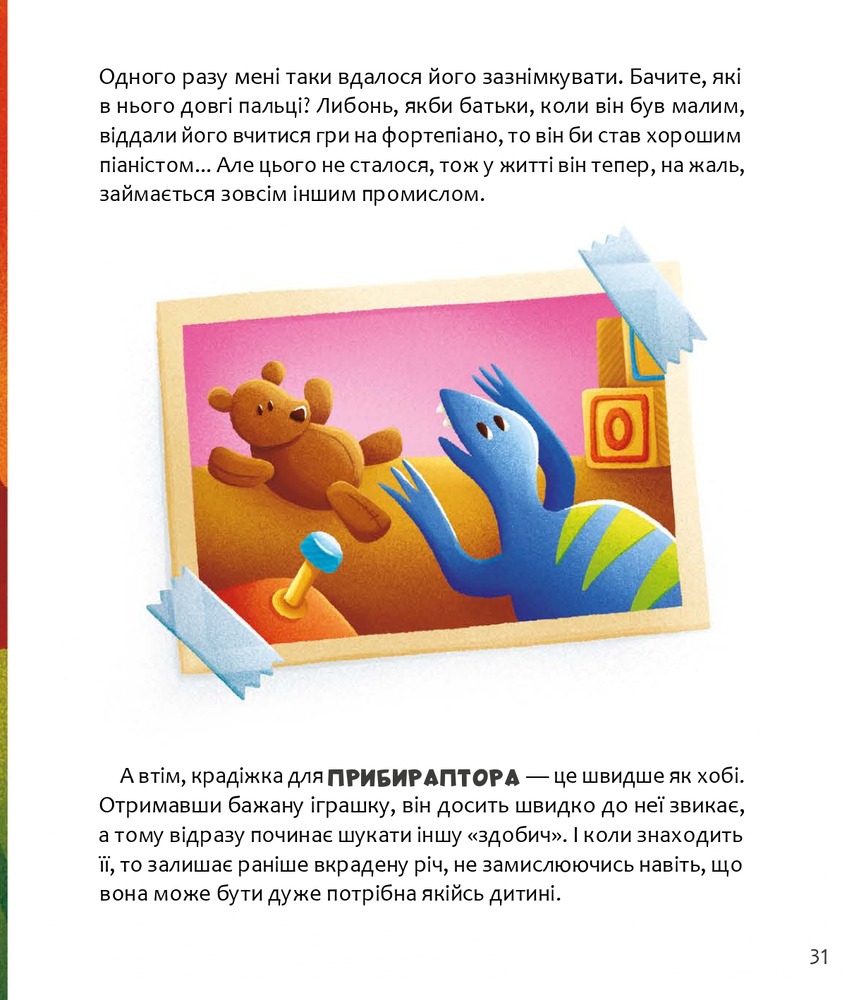 Одного разу мені таки вдалося його зазнімкувати. Бачите, які в нього довгі пальці? Либонь, якби батьки, коли він був малим, віддали його вчитися гри на фортепіано, то він би став хорошим піаністом... Але цього не сталося, тож у житті він тепер, на жаль, займається зовсім іншим промислом.

О

А втім, крадіжка для ПРИБИРАПТОРА — це швидше як хобі. Отримавши бажану іграшку, він досить швидко до неї звикає, а тому відразу починає шукати іншу «здобич». І коли знаходить її, то залишає раніше вкрадену річ, не замислюючись навіть, що вона може бути дуже потрібна якійсь дитині.

31